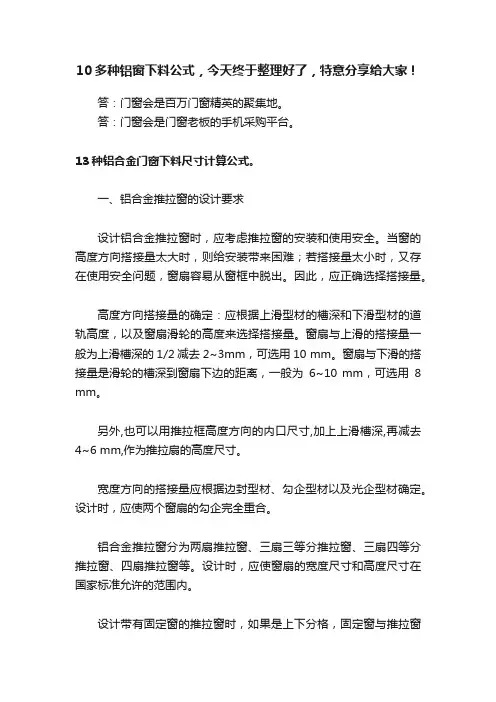 10多种铝窗下料公式，今天终于整理好了，特意分享给大家！

答：门窗会是百万门窗精英的聚集地。
答：门窗会是门窗老板的手机采购平台。

13种铝合金门窗下料尺寸计算公式。

一、铝合金推拉窗的设计要求

设计铝合金推拉窗时，应考虑推拉窗的安装和使用安全。当窗的高度方向搭接量太大时，则给安装带来困难；若搭接量太小时，又存在使用安全问题，窗扇容易从窗框中脱出。因此，应正确选择搭接量。

高度方向搭接量的确定：应根据上滑型材的槽深和下滑型材的道轨高度，以及窗扇滑轮的高度来选择搭接量。窗扇与上滑的搭接量一般为上滑槽深的 1/2 减去 2~3mm，可选用 10 mm。窗扇与下滑的搭接量是滑轮的槽深到窗扇下边的距离，一般为 6~10 mm，可选用 8 mm。

另外,也可以用推拉框高度方向的内口尺寸,加上上滑槽深,再减去 4~6 mm,作为推拉扇的高度尺寸。

宽度方向的搭接量应根据边封型材、勾企型材以及光企型材确定。设计时，应使两个窗扇的勾企完全重合。

铝合金推拉窗分为两扇推拉窗、三扇三等分推拉窗、三扇四等分推拉窗、四扇推拉窗等。设计时，应使窗扇的宽度尺寸和高度尺寸在国家标准允许的范围内。

设计带有固定窗的推拉窗时，如果是上下分格，固定窗与推拉窗